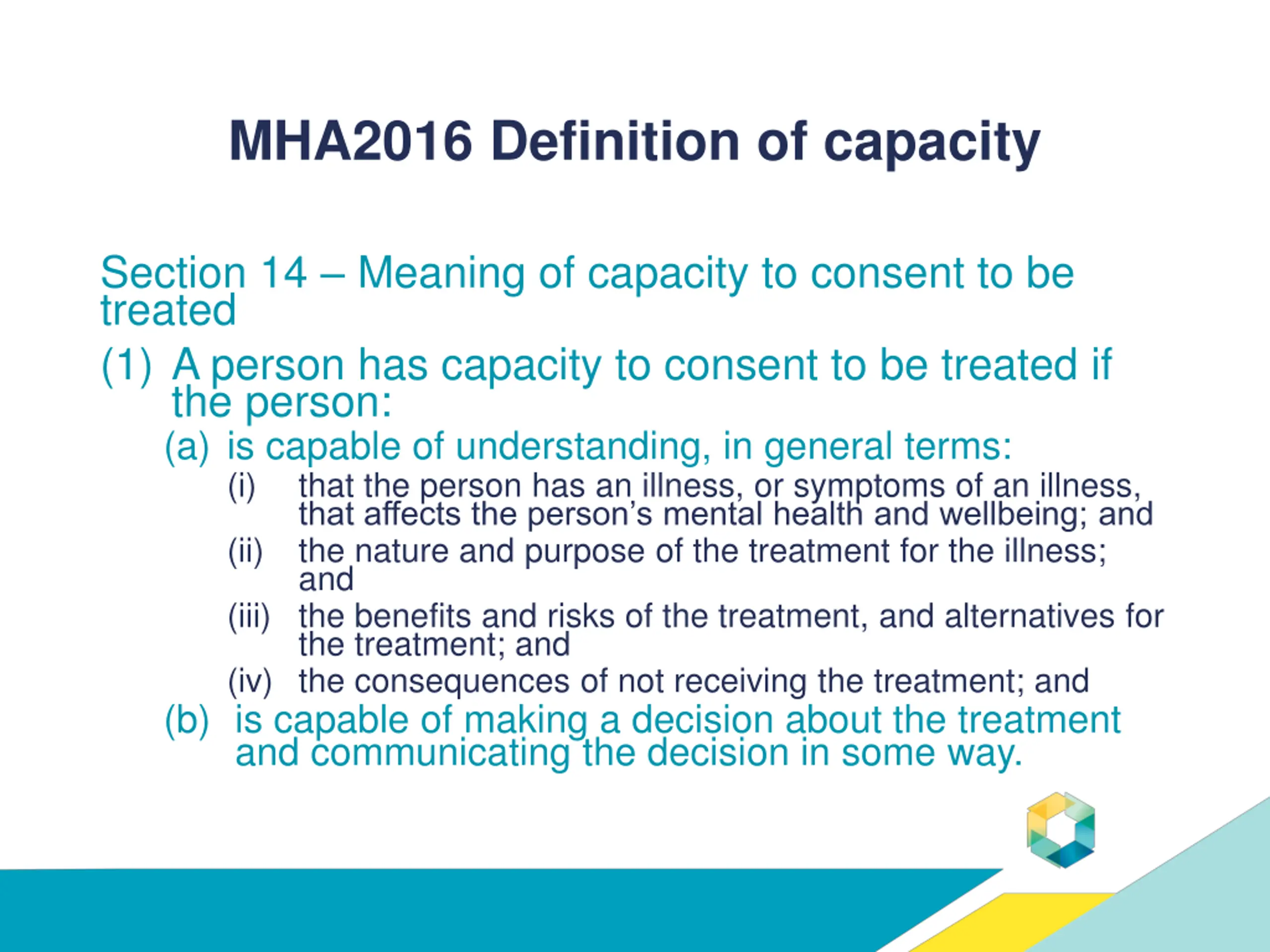 MHA2016 Definition of capacity

Section 14 – Meaning of capacity to consent to be treated

(1) A person has capacity to consent to be treated if the person:

(a) is capable of understanding, in general terms:

(i) that the person has an illness, or symptoms of an illness, that affects the person's mental health and wellbeing; and

(ii) the nature and purpose of the treatment for the illness; and

(iii) the benefits and risks of the treatment, and alternatives for the treatment; and

(iv) the consequences of not receiving the treatment; and

(b) is capable of making a decision about the treatment and communicating the decision in some way.